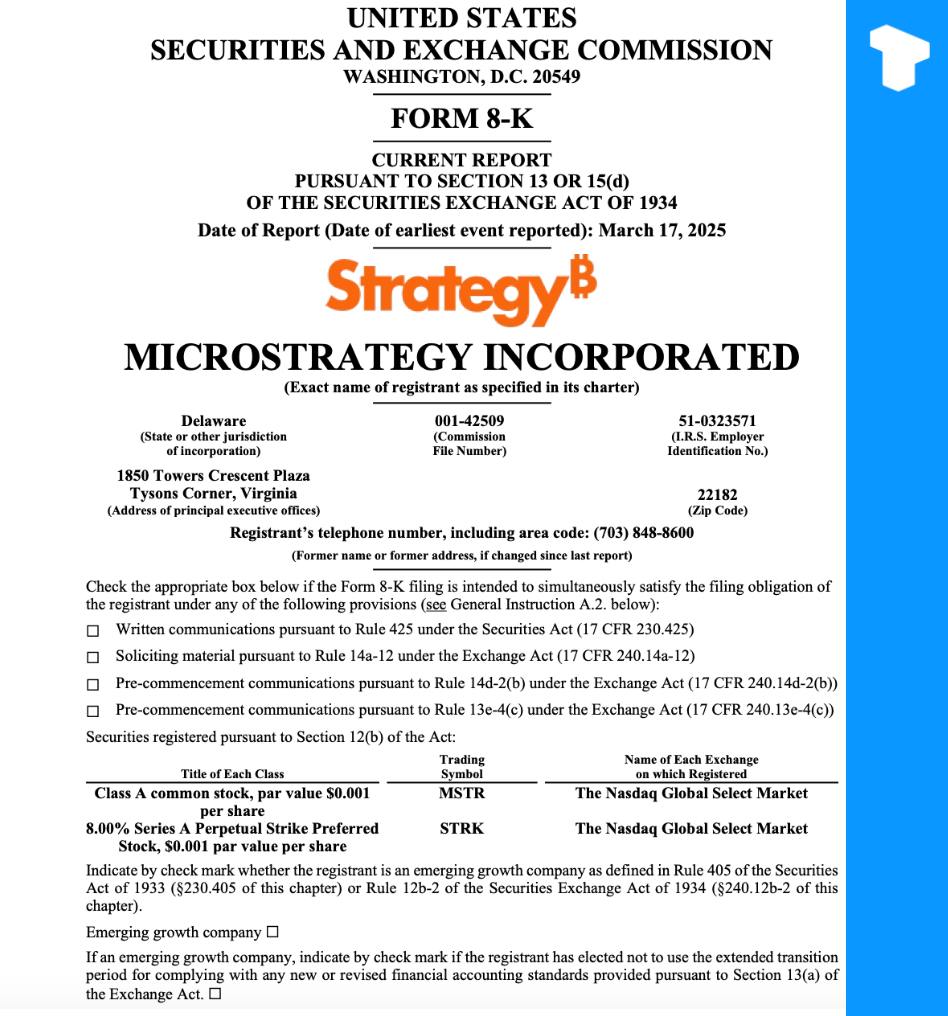 UNITED STATES
SECURITIES AND EXCHANGE COMMISSION
WASHINGTON, D.C. 20549

FORM 8-K

CURRENT REPORT
PURSUANT TO SECTION 13 OR 15(d)
OF THE SECURITIES EXCHANGE ACT OF 1934
Date of Report (Date of earliest event reported): March 17, 2025

Strategy₿

MICROSTRATEGY INCORPORATED
(Exact name of registrant as specified in its charter)

Delaware
(State or other jurisdiction of incorporation)

001-42509
(Commission File Number)

51-0323571
(I.R.S. Employer Identification No.)

1850 Towers Crescent Plaza
Tysons Corner, Virginia
(Address of principal executive offices)

22182
(Zip Code)

Registrant's telephone number, including area code: (703) 848-8600
(Former name or former address, if changed since last report)

Check the appropriate box below if the Form 8-K filing is intended to simultaneously satisfy the filing obligation of the registrant under any of the following provisions (see General Instruction A.2. below):
☐ Written communications pursuant to Rule 425 under the Securities Act (17 CFR 230.425)
☐ Soliciting material pursuant to Rule 14a-12 under the Exchange Act (17 CFR 240.14a-12)
☐ Pre-commencement communications pursuant to Rule 14d-2(b) under the Exchange Act (17 CFR 240.14d-2(b))
☐ Pre-commencement communications pursuant to Rule 13e-4(c) under the Exchange Act (17 CFR 240.13e-4(c))
Securities registered pursuant to Section 12(b) of the Act:

| Title of Each Class | Trading Symbol | Name of Each Exchange on which Registered |
|---|---|---|
| Class A common stock, par value $0.001 per share | MSTR | The Nasdaq Global Select Market |
| 8.00% Series A Perpetual Strike Preferred Stock, $0.001 par value per share | STRK | The Nasdaq Global Select Market |

Indicate by check mark whether the registrant is an emerging growth company as defined in Rule 405 of the Securities Act of 1933 (§230.405 of this chapter) or Rule 12b-2 of the Securities Exchange Act of 1934 (§240.12b-2 of this chapter).

Emerging growth company ☐

If an emerging growth company, indicate by check mark if the registrant has elected not to use the extended transition period for complying with any new or revised financial accounting standards provided pursuant to Section 13(a) of the Exchange Act. ☐